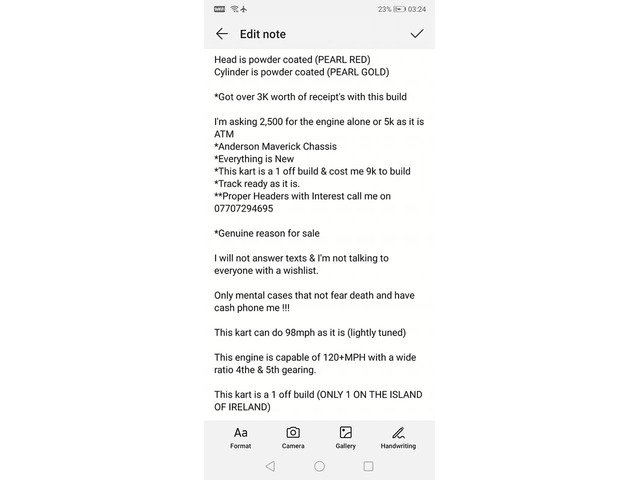 23% 03:24

Edit note

Head is powder coated (PEARL RED)
Cylinder is powder coated (PEARL GOLD)

*Got over 3K worth of receipt's with this build

I'm asking 2,500 for the engine alone or 5k as it is ATM
*Anderson Maverick Chassis
*Everything is New
*This kart is a 1 off build & cost me 9k to build
*Track ready as it is.
**Proper Headers with Interest call me on 07707294695

*Genuine reason for sale

I will not answer texts & I'm not talking to everyone with a wishlist.

Only mental cases that not fear death and have cash phone me !!!

This kart can do 98mph as it is (lightly tuned)

This engine is capable of 120+MPH with a wide ratio 4the & 5th gearing.

This kart is a 1 off build (ONLY 1 ON THE ISLAND OF IRELAND)

Aa
Format
Camera
Gallery
Handwriting